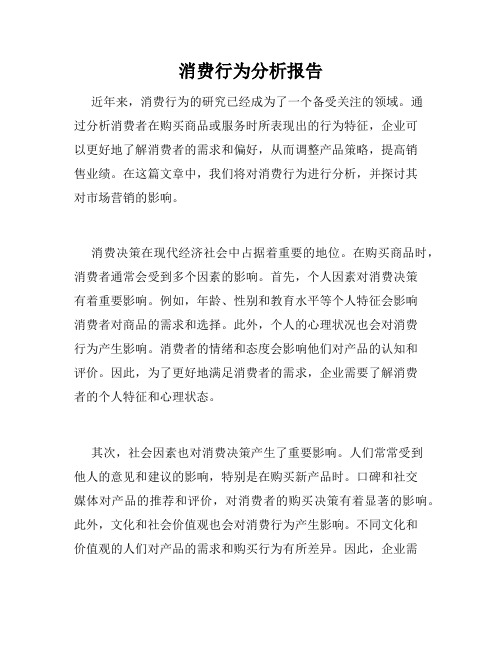 消费行为分析报告

近年来，消费行为的研究已经成为了一个备受关注的领域。通过分析消费者在购买商品或服务时所表现出的行为特征，企业可以更好地了解消费者的需求和偏好，从而调整产品策略，提高销售业绩。在这篇文章中，我们将对消费行为进行分析，并探讨其对市场营销的影响。

消费决策在现代经济社会中占据着重要的地位。在购买商品时，消费者通常会受到多个因素的影响。首先，个人因素对消费决策有着重要影响。例如，年龄、性别和教育水平等个人特征会影响消费者对商品的需求和选择。此外，个人的心理状况也会对消费行为产生影响。消费者的情绪和态度会影响他们对产品的认知和评价。因此，为了更好地满足消费者的需求，企业需要了解消费者的个人特征和心理状态。

其次，社会因素也对消费决策产生了重要影响。人们常常受到他人的意见和建议的影响，特别是在购买新产品时。口碑和社交媒体对产品的推荐和评价，对消费者的购买决策有着显著的影响。此外，文化和社会价值观也会对消费行为产生影响。不同文化和价值观的人们对产品的需求和购买行为有所差异。因此，企业需